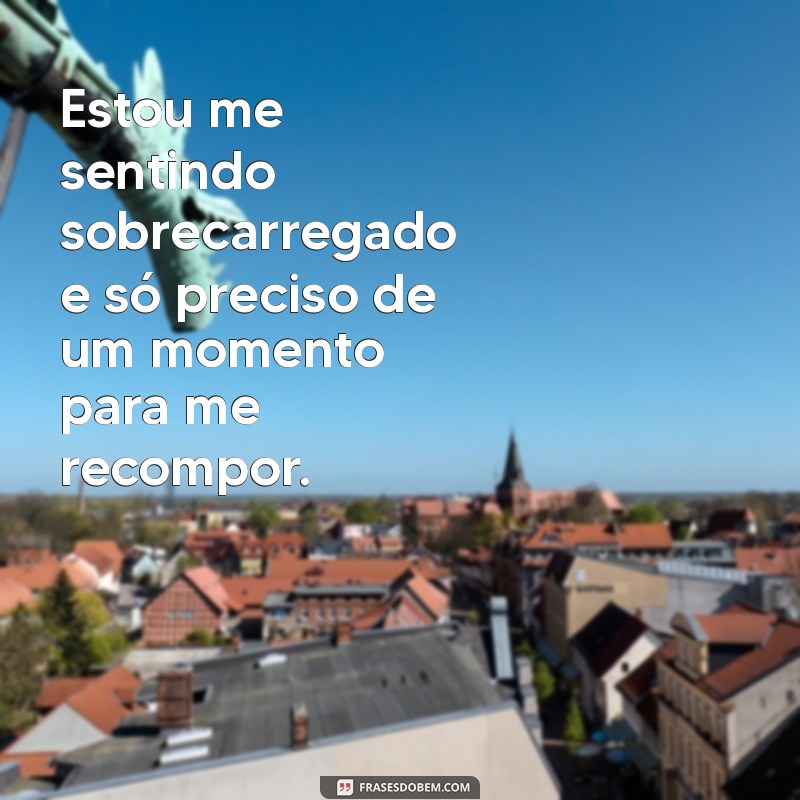 Estou me sentindo sobrecarregado e só preciso de um momento para me recompor.

FRASESDOBEM.COM